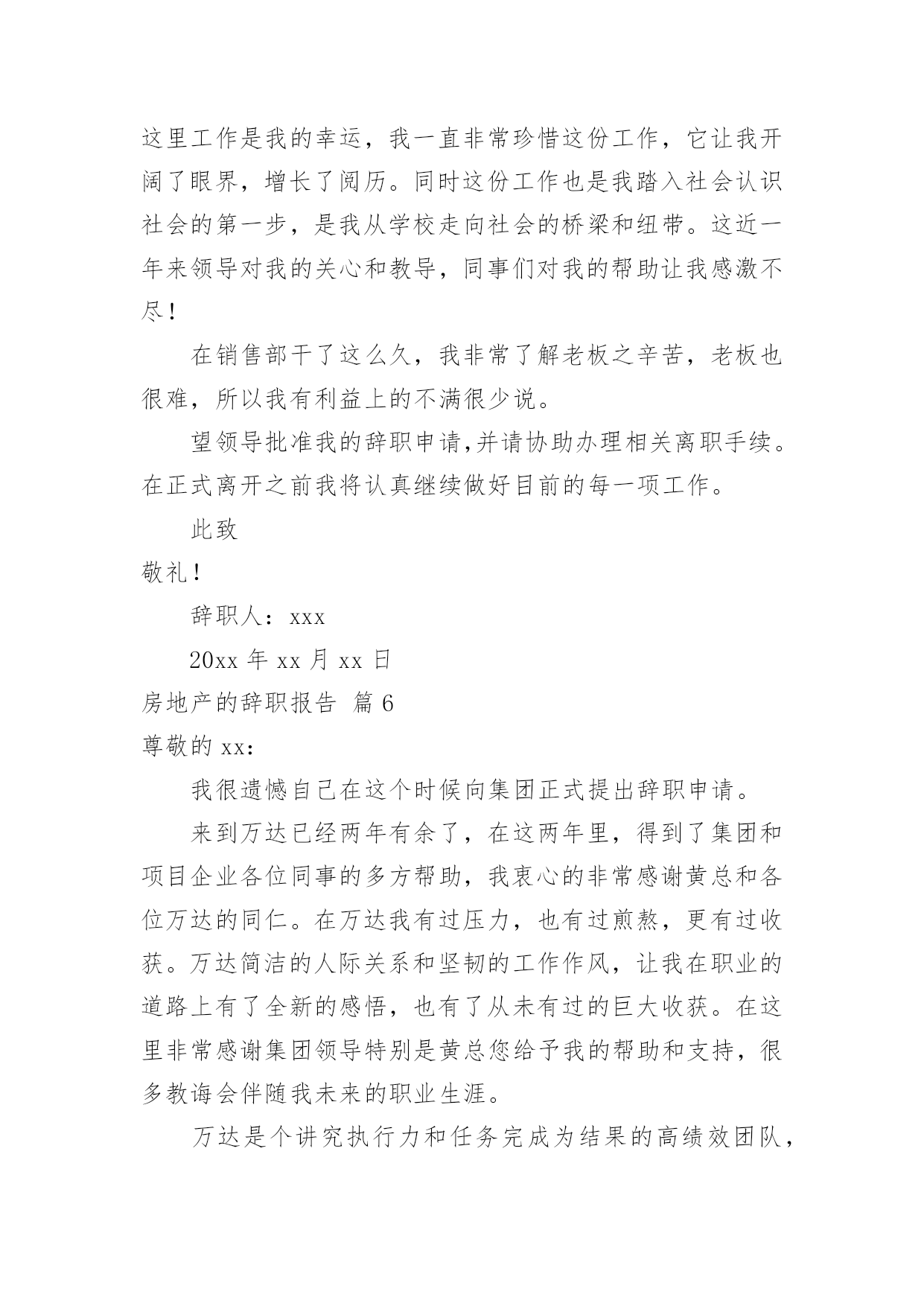 这里工作是我的幸运，我一直非常珍惜这份工作，它让我开阔了眼界，增长了阅历。同时这份工作也是我踏入社会认识社会的第一步，是我从学校走向社会的桥梁和纽带。这近一年来领导对我的关心和教导，同事们对我的帮助让我感激不尽！

在销售部干了这么久，我非常了解老板之辛苦，老板也很难，所以我有利益上的不满很少说。

望领导批准我的辞职申请,并请协助办理相关离职手续。在正式离开之前我将认真继续做好目前的每一项工作。

此致

敬礼！

辞职人：xxx

20xx 年 xx 月 xx 日

房地产的辞职报告 篇 6

尊敬的 xx：

我很遗憾自己在这个时候向集团正式提出辞职申请。

来到万达已经两年有余了，在这两年里，得到了集团和项目企业各位同事的多方帮助，我衷心的非常感谢黄总和各位万达的同仁。在万达我有过压力，也有过煎熬，更有过收获。万达简洁的人际关系和坚韧的工作作风，让我在职业的道路上有了全新的感悟，也有了从未有过的巨大收获。在这里非常感谢集团领导特别是黄总您给予我的帮助和支持，很多教诲会伴随我未来的职业生涯。

万达是个讲究执行力和任务完成为结果的高绩效团队，